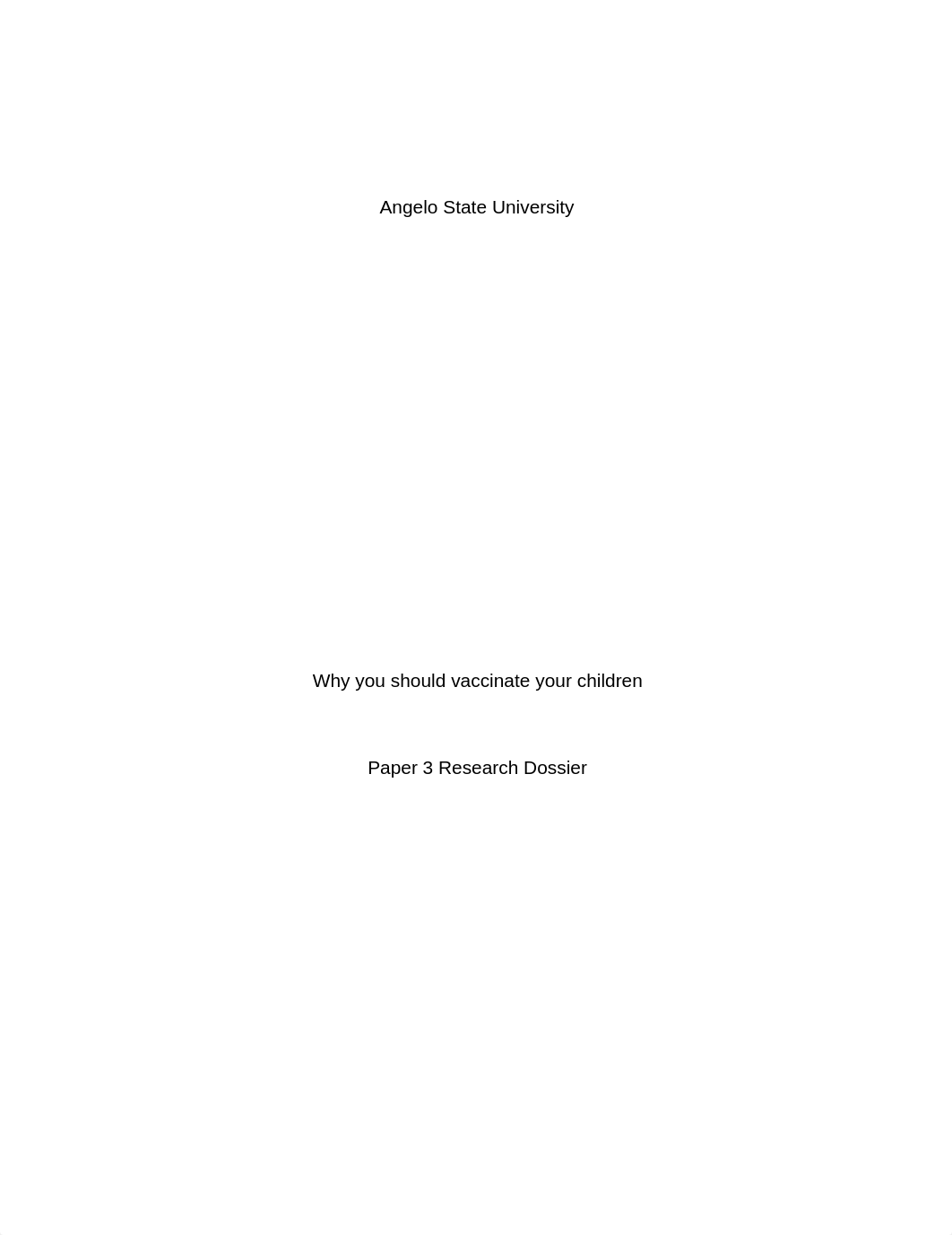 Angelo State University

Why you should vaccinate your children

Paper 3 Research Dossier